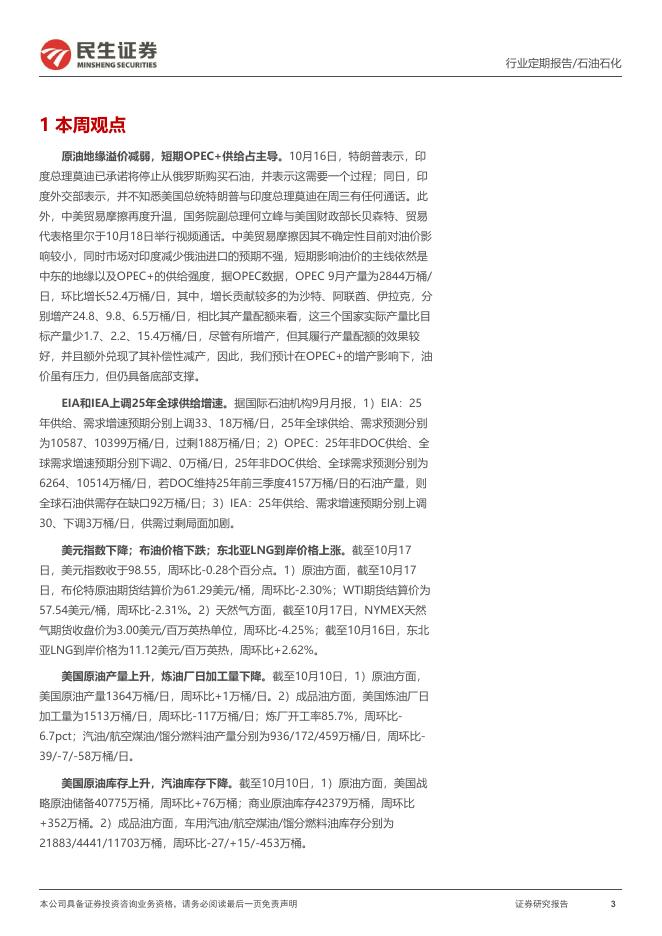 民生证券
MINSHENG SECURITIES

行业定期报告/石油石化

1 本周观点

原油地缘溢价减弱，短期OPEC+供给占主导。10月16日，特朗普表示，印度总理莫迪已承诺将停止从俄罗斯购买石油，并表示这需要一个过程；同日，印度外交部表示，并不知悉美国总统特朗普与印度总理莫迪在周三有任何通话。此外，中美贸易摩擦再度升温，国务院副总理何立峰与美国财政部长贝森特、贸易代表格里尔于10月18日举行视频通话。中美贸易摩擦因其不确定性目前对油价影响较小，同时市场对印度减少俄油进口的预期不强，短期影响油价的主线依然是中东的地缘以及OPEC+的供给强度，据OPEC数据，OPEC 9月产量为2844万桶/日，环比增长52.4万桶/日，其中，增长贡献较多的为沙特、阿联酋、伊拉克，分别增产24.8、9.8、6.5万桶/日，相比其产量配额来看，这三个国家实际产量比目标产量少1.7、2.2、15.4万桶/日，尽管有所增产，但其履行产量配额的效果较好，并且额外兑现了其补偿性减产，因此，我们预计在OPEC+的增产影响下，油价虽有压力，但仍具备底部支撑。

EIA和IEA上调25年全球供给增速。据国际石油机构9月月报，1）EIA：25年供给、需求增速预期分别上调33、18万桶/日，25年全球供给、需求预测分别为10587、10399万桶/日，过剩188万桶/日；2）OPEC：25年非DOC供给、全球需求增速预期分别下调2、0万桶/日，25年非DOC供给、全球需求预测分别为6264、10514万桶/日，若DOC维持25年前三季度4157万桶/日的石油产量，则全球石油供需存在缺口92万桶/日；3）IEA：25年供给、需求增速预期分别上调30、下调3万桶/日，供需过剩局面加剧。

美元指数下降；布油价格下跌；东北亚LNG到岸价格上涨。截至10月17日，美元指数收于98.55，周环比-0.28个百分点。1）原油方面，截至10月17日，布伦特原油期货结算价为61.29美元/桶，周环比-2.30%；WTI期货结算价为57.54美元/桶，周环比-2.31%。2）天然气方面，截至10月17日，NYMEX天然气期货收盘价为3.00美元/百万英热单位，周环比-4.25%；截至10月16日，东北亚LNG到岸价格为11.12美元/百万英热，周环比+2.62%。

美国原油产量上升，炼油厂日加工量下降。截至10月10日，1）原油方面，美国原油产量1364万桶/日，周环比+1万桶/日。2）成品油方面，美国炼油厂日加工量为1513万桶/日，周环比-117万桶/日；炼厂开工率85.7%，周环比-6.7pct；汽油/航空煤油/馏分燃料油产量分别为936/172/459万桶/日，周环比-39/-7/-58万桶/日。

美国原油库存上升，汽油库存下降。截至10月10日，1）原油方面，美国战略原油储备40775万桶，周环比+76万桶；商业原油库存42379万桶，周环比+352万桶。2）成品油方面，车用汽油/航空煤油/馏分燃料油库存分别为21883/4441/11703万桶，周环比-27/+15/-453万桶。

本公司具备证券投资咨询业务资格，请务必阅读最后一页免责声明

证券研究报告

3